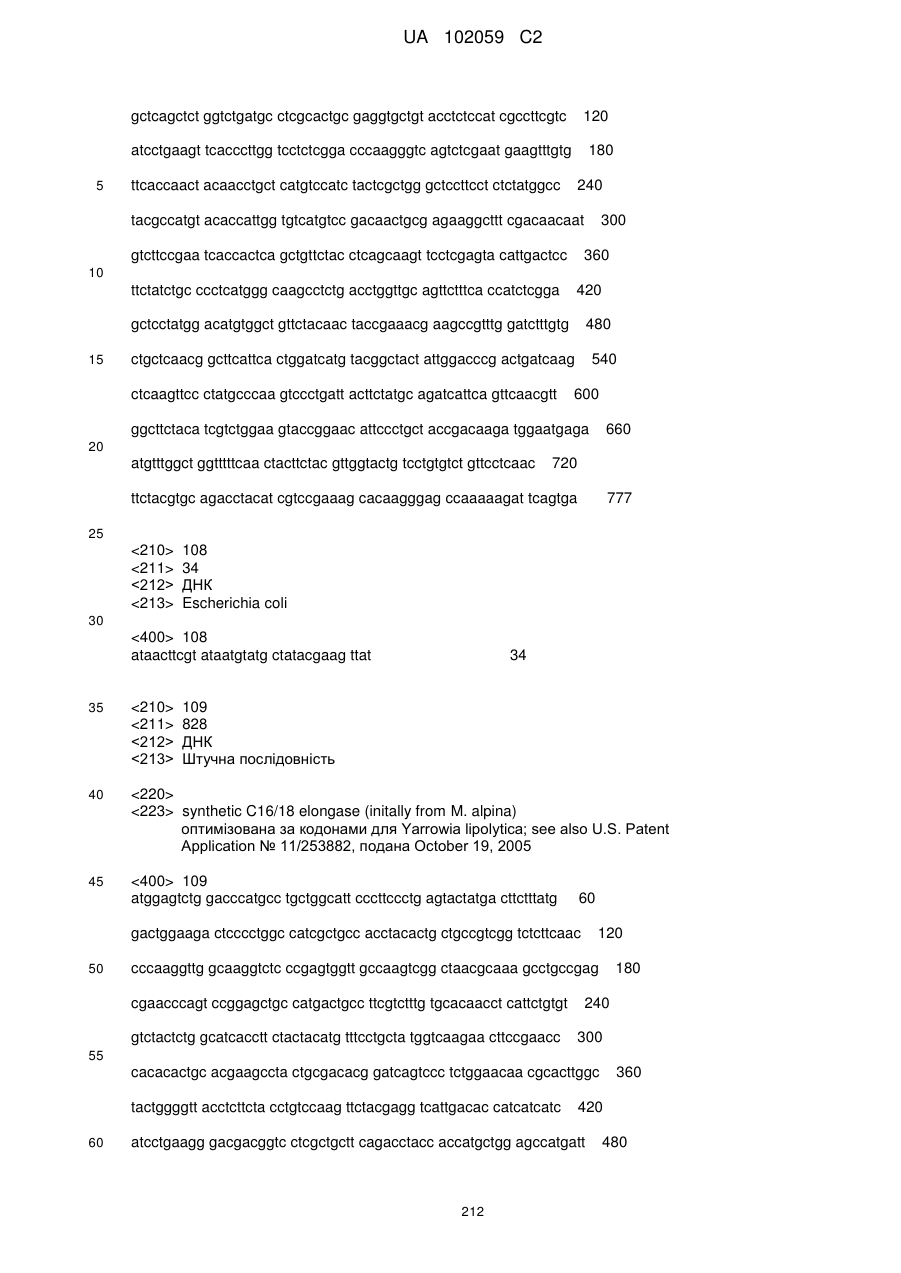 UA 102059 C2

gctcagctct ggtctgatgc ctcgcactgc gaggtgctgt acctctccat cgccttcgtc 120

atcctgaagt tcacccttgg tcctctcgga cccaagggtc agtctcgaat gaagtttgtg 180

5 ttcaccaact acaacctgct catgtccatc tactcgctgg gctccttcct ctctatggcc 240

tacgccatgt acaccattgg tgtcatgtcc gacaactgcg agaaggcttt cgacaacaat 300

gtcttccgaa tcaccactca gctgttctac ctcagcaagt tcctcgagta cattgactcc 360

10

ttctatctgc ccctcatggg caagcctctg acctggttgc agttctttca ccatctcgga 420

gctcctatgg acatgtggct gttctacaac taccgaaacg aagccgtttg gatctttgtg 480

15 ctgctcaacg gcttcattca ctggatcatg tacggctact attggacccg actgatcaag 540

ctcaagttcc ctatgcccaa gtccctgatt acttctatgc agatcattca gttcaacgtt 600

ggcttctaca tcgtctggaa gtaccggaac attccctgct accgacaaga tggaatgaga 660

20

atgtttggct ggtttttcaa ctacttctac gttggtactg tcctgtgtct gttcctcaac 720

ttctacgtgc agacctacat cgtccgaaag cacaagggag ccaaaaagat tcagtga 777

25

<210> 108
<211> 34
<212> ДНК
<213> Escherichia coli

30

<400> 108
ataacttcgt ataatgtatg ctatacgaag ttat 34

35 <210> 109
<211> 828
<212> ДНК
<213> Штучна послідовність

40 <220>
<223> synthetic C16/18 elongase (initally from M. alpina) оптимізована за кодонами для Yarrowia lipolytica; see also U.S. Patent Application № 11/253882, подана October 19, 2005

45 <400> 109
atggagtctg gacccatgcc tgctggcatt cccttccctg agtactatga cttctttatg 60

gactggaaga ctcccctggc catcgctgcc acctacactg ctgccgtcgg tctcttcaac 120

50 cccaaggttg gcaaggtctc ccgagtggtt gccaagtcgg ctaacgcaaa gcctgccgag 180

cgaacccagt ccggagctgc catgactgcc ttcgtctttg tgcacaacct cattctgtgt 240

gtctactctg gcatcacctt ctactacatg tttcctgcta tggtcaagaa cttccgaacc 300

55

cacacactgc acgaagccta ctgcgacacg gatcagtccc tctggaacaa cgcacttggc 360

tactggggtt acctcttcta cctgtccaag ttctacgagg tcattgacac catcatcatc 420

60 atcctgaagg gacgacggtc ctcgctgctt cagacctacc accatgctgg agccatgatt 480

212